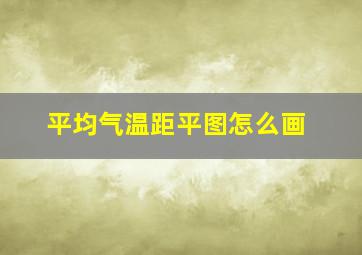 平均气温距平图怎么画